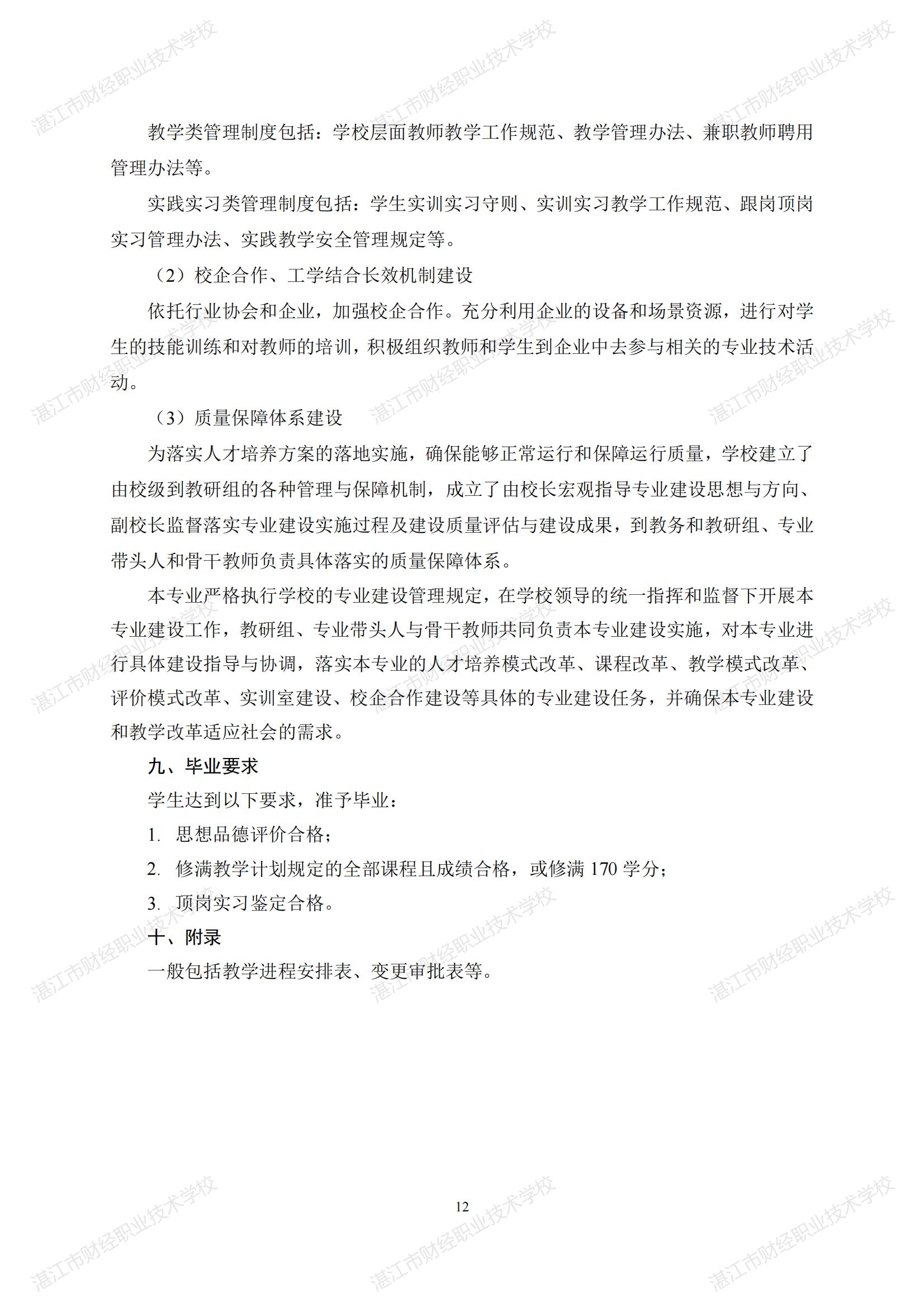 湛江市财经职业技术学校

教学类管理制度包括：学校层面教师教学工作规范、教学管理办法、兼职教师聘用管理办法等。

实践实习类管理制度包括：学生实训实习守则、实训实习教学工作规范、跟岗顶岗实习管理办法、实践教学安全管理规定等。

（2）校企合作、工学结合长效机制建设

依托行业协会和企业，加强校企合作。充分利用企业的设备和场景资源，进行对学生的技能训练和对教师的培训，积极组织教师和学生到企业中去参与相关的专业技术活动。

（3）质量保障体系建设

为落实人才培养方案的落地实施，确保能够正常运行和保障运行质量，学校建立了由校级到教研组的各种管理与保障机制，成立了由校长宏观指导专业建设思想与方向、副校长监督落实专业建设实施过程及建设质量评估与建设成果，到教务和教研组、专业带头人和骨干教师负责具体落实的质量保障体系。

本专业严格执行学校的专业建设管理规定，在学校领导的统一指挥和监督下开展本专业建设工作，教研组、专业带头人与骨干教师共同负责本专业建设实施，对本专业进行具体建设指导与协调，落实本专业的人才培养模式改革、课程改革、教学模式改革、评价模式改革、实训室建设、校企合作建设等具体的专业建设任务，并确保本专业建设和教学改革适应社会的需求。

九、毕业要求

学生达到以下要求，准予毕业：

1. 思想品德评价合格；

2. 修满教学计划规定的全部课程且成绩合格，或修满 170 学分；

3. 顶岗实习鉴定合格。

十、附录

一般包括教学进程安排表、变更审批表等。

12